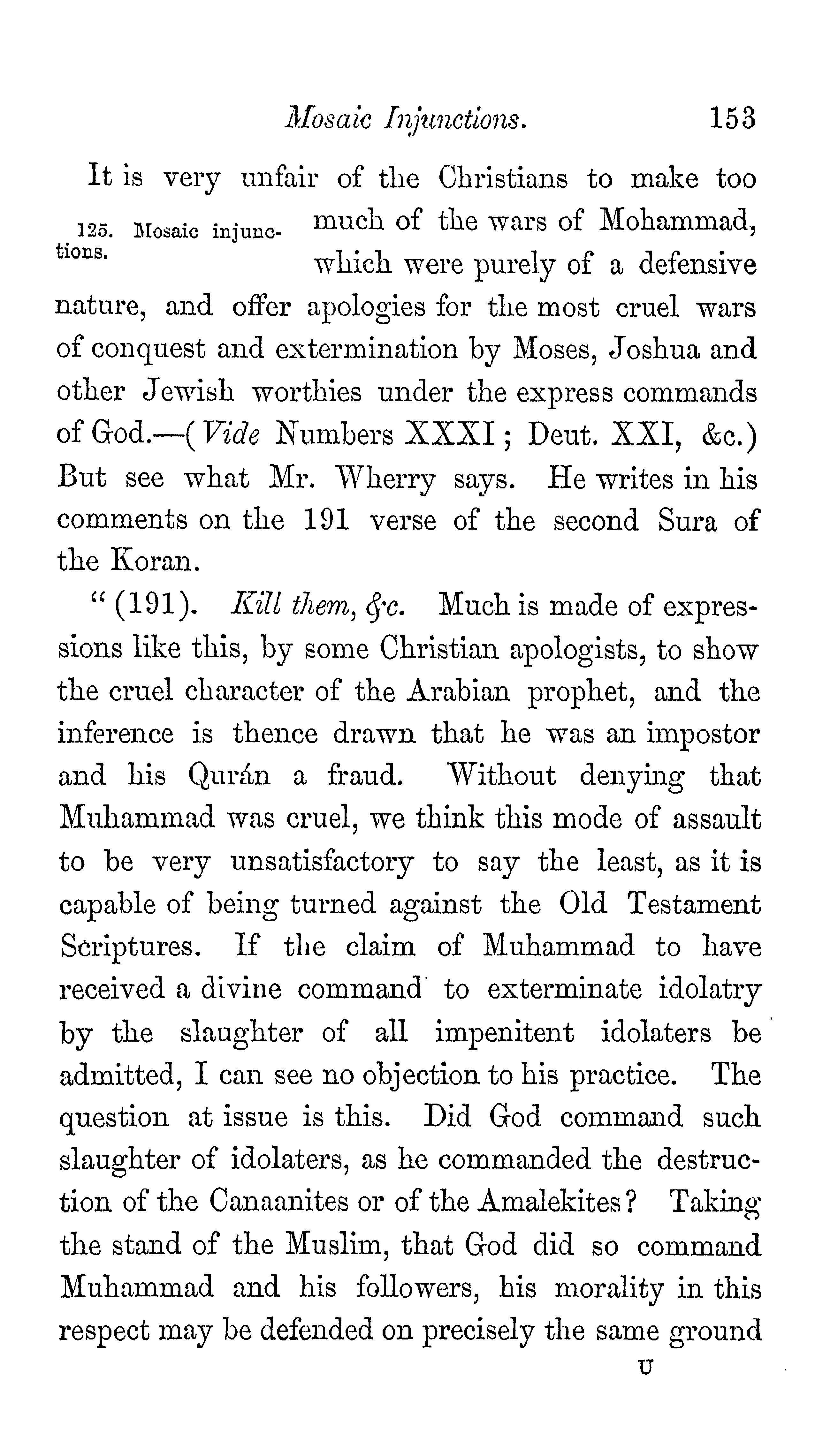 Mosaic Injunctions. 153

It is very unfair of the Christians to make too much of the wars of Mohammad, which were purely of a defensive nature, and offer apologies for the most cruel wars of conquest and extermination by Moses, Joshua and other Jewish worthies under the express commands of God.—(Vide Numbers XXXI; Deut. XXI, &c.) But see what Mr. Wherry says. He writes in his comments on the 191 verse of the second Sura of the Koran.

125. Mosaic injunctions.

"(191). Kill them, &c. Much is made of expressions like this, by some Christian apologists, to show the cruel character of the Arabian prophet, and the inference is thence drawn that he was an impostor and his Qurán a fraud. Without denying that Muhammad was cruel, we think this mode of assault to be very unsatisfactory to say the least, as it is capable of being turned against the Old Testament Scriptures. If the claim of Muhammad to have received a divine command to exterminate idolatry by the slaughter of all impenitent idolaters be admitted, I can see no objection to his practice. The question at issue is this. Did God command such slaughter of idolaters, as he commanded the destruction of the Canaanites or of the Amalekites? Taking the stand of the Muslim, that God did so command Muhammad and his followers, his morality in this respect may be defended on precisely the same ground

U